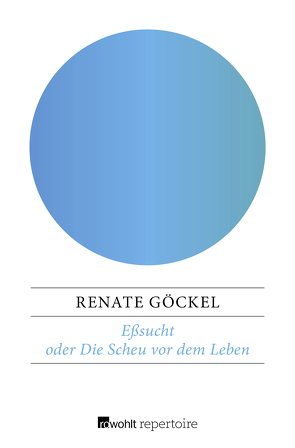 RENATE GÖCKEL

Eßsucht
oder Die Scheu vor dem Leben

rowohlt repertoire